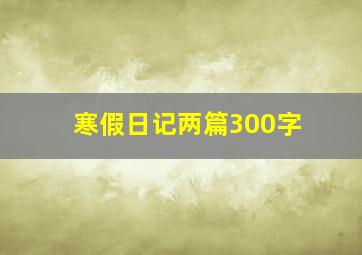 寒假日记两篇300字